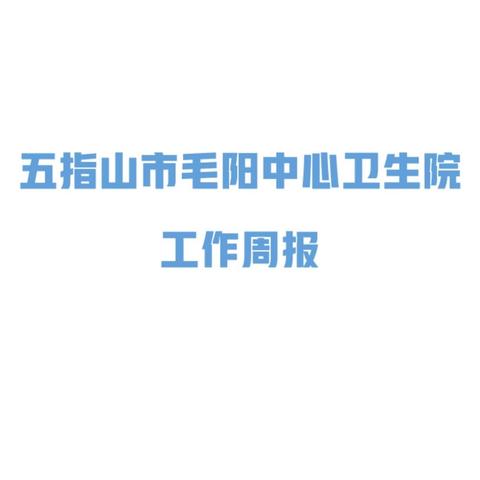 五指山市毛阳中心卫生院

工作周报